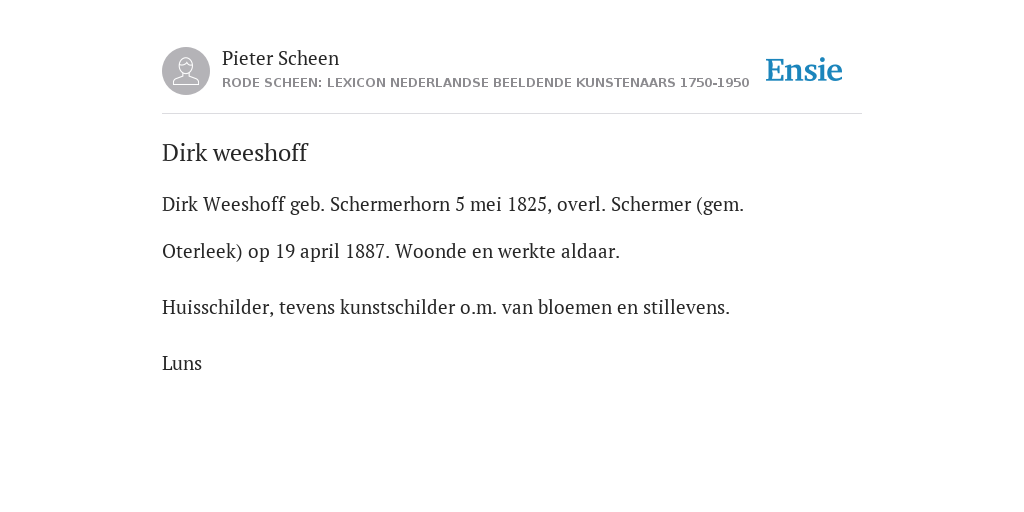 Pieter Scheen
RODE SCHEEN: LEXICON NEDERLANDSE BEELDENDE KUNSTENAARS 1750-1950

Ensie

Dirk weeshoff

Dirk Weeshoff geb. Schermerhorn 5 mei 1825, overl. Schermer (gem. Oterleek) op 19 april 1887. Woonde en werkte aldaar.

Huisschilder, tevens kunstschilder o.m. van bloemen en stillevens.

Luns